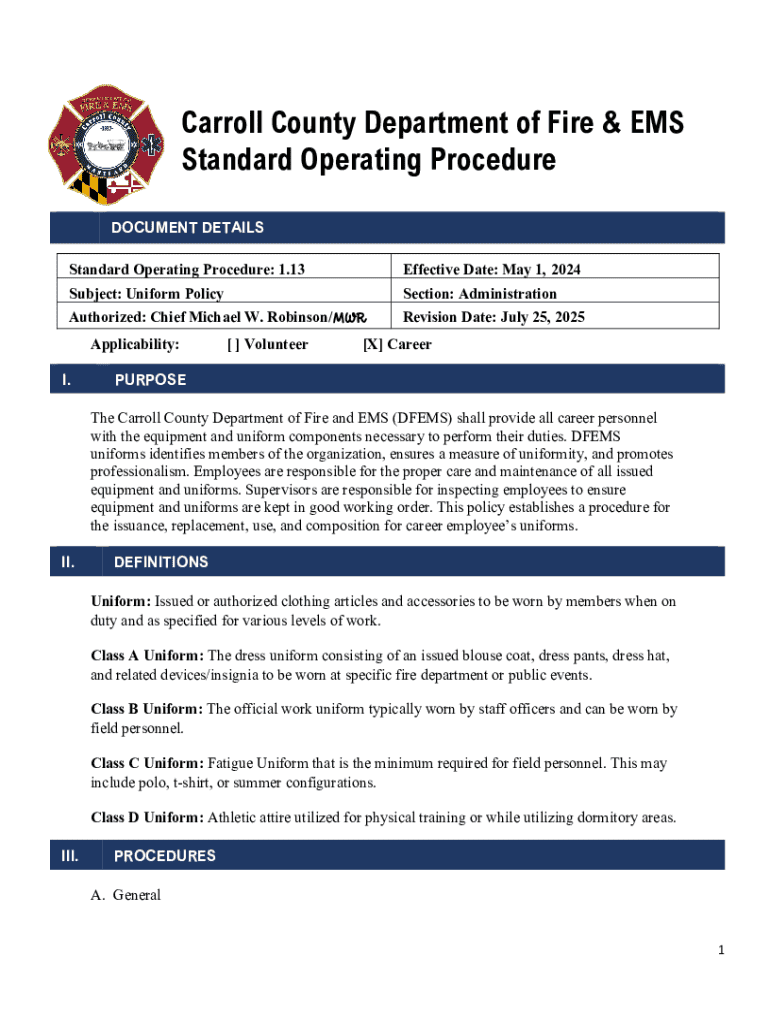 Carroll County Department of Fire & EMS
Standard Operating Procedure

DOCUMENT DETAILS

| Standard Operating Procedure: 1.13 | Effective Date: May 1, 2024 |
|---|---|
| Subject: Uniform Policy | Section: Administration |
| Authorized: Chief Michael W. Robinson/MWR | Revision Date: July 25, 2025 |

Applicability: [ ] Volunteer [X] Career

I. PURPOSE

The Carroll County Department of Fire and EMS (DFEMS) shall provide all career personnel with the equipment and uniform components necessary to perform their duties. DFEMS uniforms identifies members of the organization, ensures a measure of uniformity, and promotes professionalism. Employees are responsible for the proper care and maintenance of all issued equipment and uniforms. Supervisors are responsible for inspecting employees to ensure equipment and uniforms are kept in good working order. This policy establishes a procedure for the issuance, replacement, use, and composition for career employee's uniforms.

II. DEFINITIONS

Uniform: Issued or authorized clothing articles and accessories to be worn by members when on duty and as specified for various levels of work.

Class A Uniform: The dress uniform consisting of an issued blouse coat, dress pants, dress hat, and related devices/insignia to be worn at specific fire department or public events.

Class B Uniform: The official work uniform typically worn by staff officers and can be worn by field personnel.

Class C Uniform: Fatigue Uniform that is the minimum required for field personnel. This may include polo, t-shirt, or summer configurations.

Class D Uniform: Athletic attire utilized for physical training or while utilizing dormitory areas.

III. PROCEDURES

A. General

1